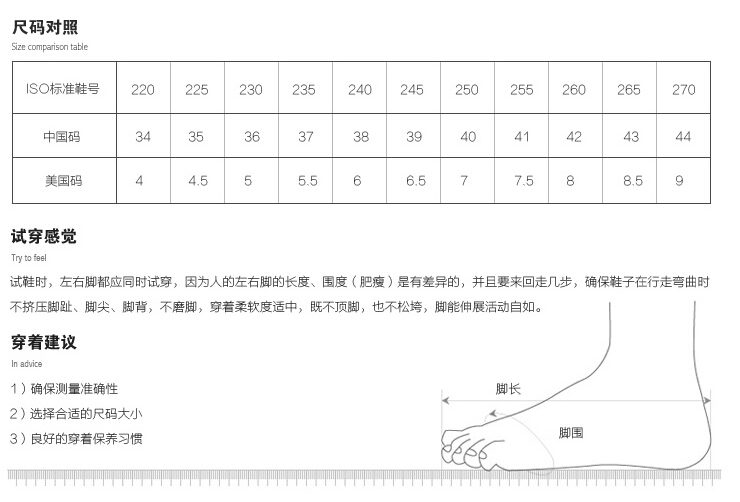 尺码对照
Size comparison table

| ISO标准鞋号 | 220 | 225 | 230 | 235 | 240 | 245 | 250 | 255 | 260 | 265 | 270 |
|---|---|---|---|---|---|---|---|---|---|---|---|
| 中国码 | 34 | 35 | 36 | 37 | 38 | 39 | 40 | 41 | 42 | 43 | 44 |
| 美国码 | 4 | 4.5 | 5 | 5.5 | 6 | 6.5 | 7 | 7.5 | 8 | 8.5 | 9 |

试穿感觉
Try to feel

试鞋时，左右脚都应同时试穿，因为人的左右脚的长度、围度（肥瘦）是有差异的，并且要来回走几步，确保鞋子在行走弯曲时不挤压脚趾、脚尖、脚背，不磨脚，穿着柔软度适中，既不顶脚，也不松垮，脚能伸展活动自如。

穿着建议
In advice

1）确保测量准确性
2）选择合适的尺码大小
3）良好的穿着保养习惯

脚长
脚围